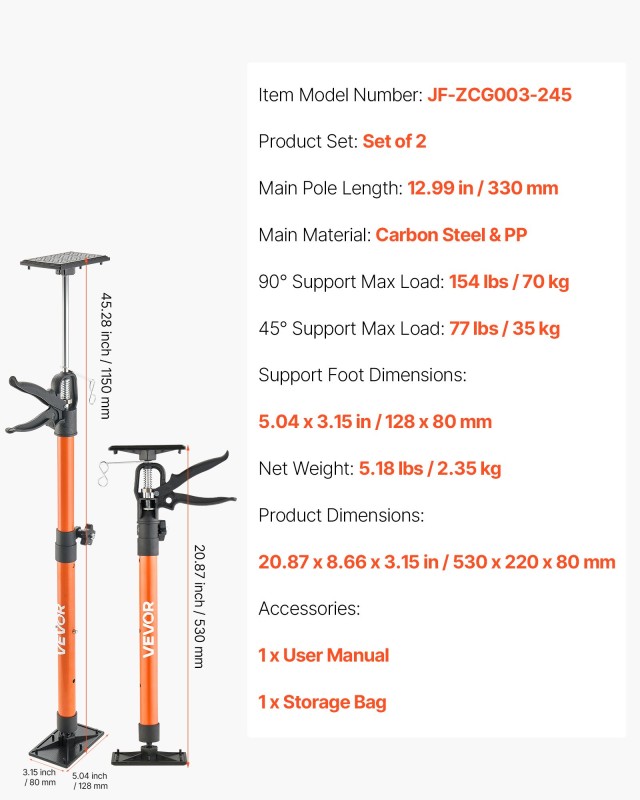 45.28 inch / 1150 mm

VEVOR

VEVOR

20.87 inch / 530 mm

3.15 inch / 80 mm

5.04 inch / 128 mm

Item Model Number: JF-ZCG003-245

Product Set: Set of 2

Main Pole Length: 12.99 in / 330 mm

Main Material: Carbon Steel & PP

90° Support Max Load: 154 lbs / 70 kg

45° Support Max Load: 77 lbs / 35 kg

Support Foot Dimensions:

5.04 x 3.15 in / 128 x 80 mm

Net Weight: 5.18 lbs / 2.35 kg

Product Dimensions:

20.87 x 8.66 x 3.15 in / 530 x 220 x 80 mm

Accessories:

1 x User Manual

1 x Storage Bag